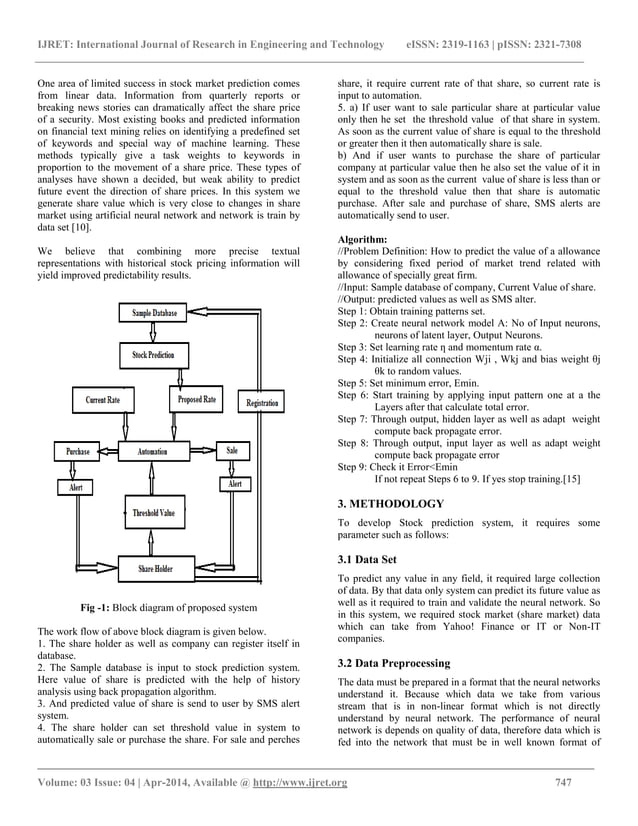 IJRET: International Journal of Research in Engineering and Technology eISSN: 2319-1163 | pISSN: 2321-7308

One area of limited success in stock market prediction comes from linear data. Information from quarterly reports or breaking news stories can dramatically affect the share price of a security. Most existing books and predicted information on financial text mining relies on identifying a predefined set of keywords and special way of machine learning. These methods typically give a task weights to keywords in proportion to the movement of a share price. These types of analyses have shown a decided, but weak ability to predict future event the direction of share prices. In this system we generate share value which is very close to changes in share market using artificial neural network and network is train by data set [10].

We believe that combining more precise textual representations with historical stock pricing information will yield improved predictability results.

Sample Database

Stock Prediction

Current Rate

Proposed Rate

Registration

Purchase

Automation

Sale

Alert

Alert

Threshold Value

Share Holder

Fig -1: Block diagram of proposed system

The work flow of above block diagram is given below.
1. The share holder as well as company can register itself in database.
2. The Sample database is input to stock prediction system. Here value of share is predicted with the help of history analysis using back propagation algorithm.
3. And predicted value of share is send to user by SMS alert system.
4. The share holder can set threshold value in system to automatically sale or purchase the share. For sale and perches share, it require current rate of that share, so current rate is input to automation.
5. a) If user want to sale particular share at particular value only then he set the threshold value of that share in system. As soon as the current value of share is equal to the threshold or greater then it then automatically share is sale.
b) And if user wants to purchase the share of particular company at particular value then he also set the value of it in system and as soon as the current value of share is less than or equal to the threshold value then that share is automatic purchase. After sale and purchase of share, SMS alerts are automatically send to user.

Algorithm:
//Problem Definition: How to predict the value of a allowance by considering fixed period of market trend related with allowance of specially great firm.
//Input: Sample database of company, Current Value of share.
//Output: predicted values as well as SMS alter.
Step 1: Obtain training patterns set.
Step 2: Create neural network model A: No of Input neurons, neurons of latent layer, Output Neurons.
Step 3: Set learning rate η and momentum rate α.
Step 4: Initialize all connection Wji , Wkj and bias weight θj θk to random values.
Step 5: Set minimum error, Emin.
Step 6: Start training by applying input pattern one at a the Layers after that calculate total error.
Step 7: Through output, hidden layer as well as adapt weight compute back propagate error.
Step 8: Through output, input layer as well as adapt weight compute back propagate error
Step 9: Check it Error<Emin
If not repeat Steps 6 to 9. If yes stop training.[15]

3. METHODOLOGY

To develop Stock prediction system, it requires some parameter such as follows:

3.1 Data Set

To predict any value in any field, it required large collection of data. By that data only system can predict its future value as well as it required to train and validate the neural network. So in this system, we required stock market (share market) data which can take from Yahoo! Finance or IT or Non-IT companies.

3.2 Data Preprocessing

The data must be prepared in a format that the neural networks understand it. Because which data we take from various stream that is in non-linear format which is not directly understand by neural network. The performance of neural network is depends on quality of data, therefore data which is fed into the network that must be in well known format of

Volume: 03 Issue: 04 | Apr-2014, Available @ http://www.ijret.org 747